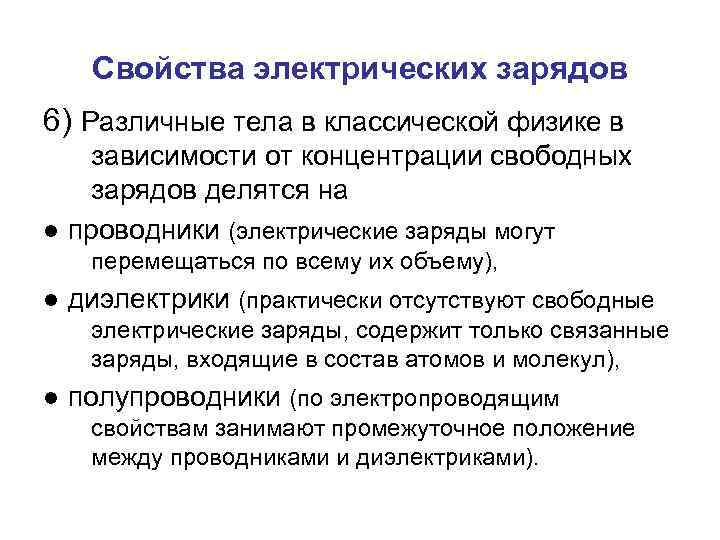 Свойства электрических зарядов

6) Различные тела в классической физике в зависимости от концентрации свободных зарядов делятся на

● проводники (электрические заряды могут перемещаться по всему их объему),

● диэлектрики (практически отсутствуют свободные электрические заряды, содержит только связанные заряды, входящие в состав атомов и молекул),

● полупроводники (по электропроводящим свойствам занимают промежуточное положение между проводниками и диэлектриками).